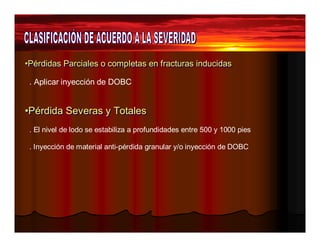 CLASIFICACIÓN DE ACUERDO A LA SEVERIDAD

•Pérdidas Parciales o completas en fracturas inducidas

. Aplicar inyección de DOBC

•Pérdida Severas y Totales

. El nivel de lodo se estabiliza a profundidades entre 500 y 1000 pies

. Inyección de material anti-pérdida granular y/o inyección de DOBC